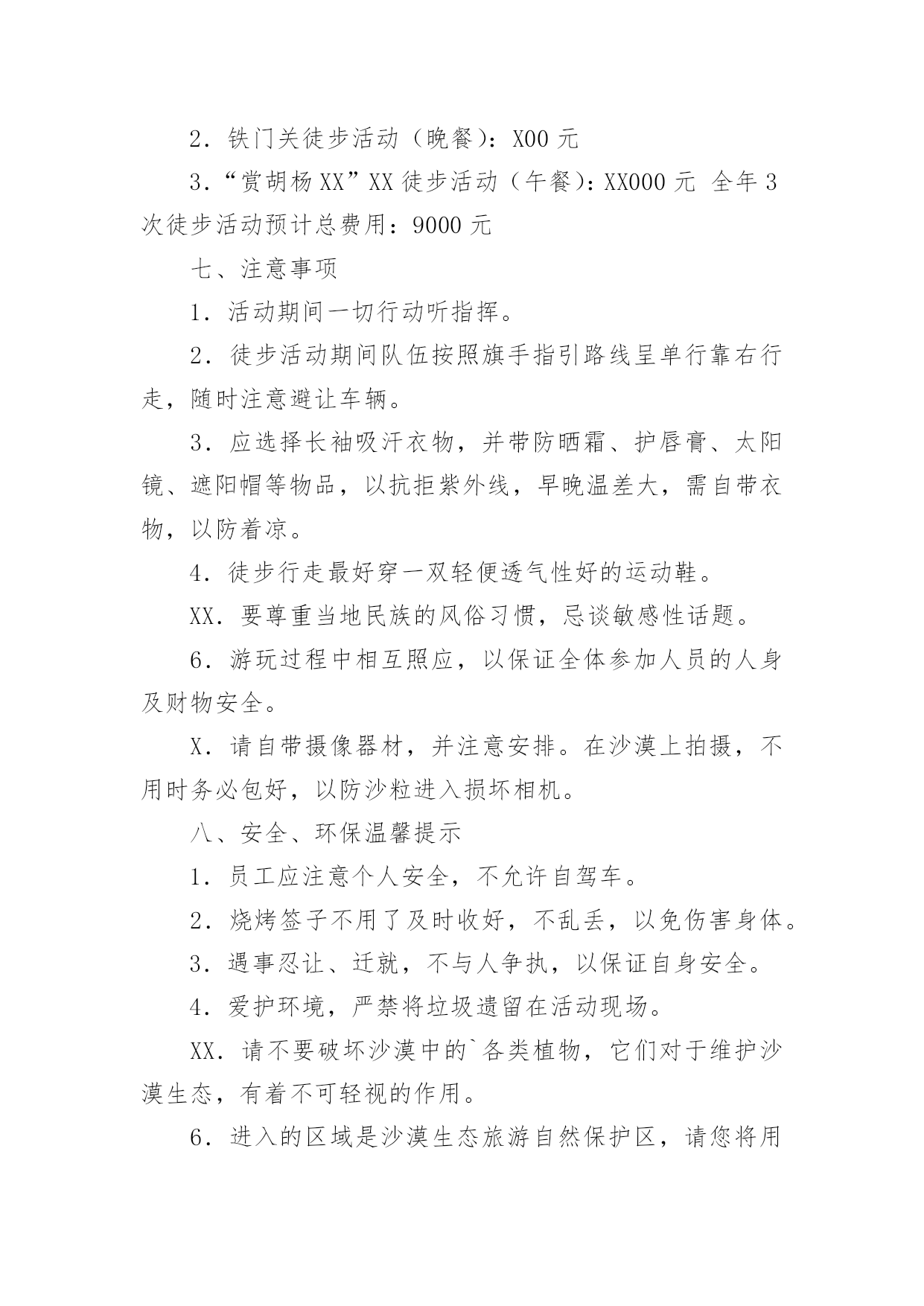 2．铁门关徒步活动（晚餐）：X00 元

3．“赏胡杨 XX”XX 徒步活动（午餐）：XX000 元 全年 3 次徒步活动预计总费用：9000 元

七、注意事项

1．活动期间一切行动听指挥。

2．徒步活动期间队伍按照旗手指引路线呈单行靠右行走，随时注意避让车辆。

3．应选择长袖吸汗衣物，并带防晒霜、护唇膏、太阳镜、遮阳帽等物品，以抗拒紫外线，早晚温差大，需自带衣物，以防着凉。

4．徒步行走最好穿一双轻便透气性好的运动鞋。

XX．要尊重当地民族的风俗习惯，忌谈敏感性话题。

6．游玩过程中相互照应，以保证全体参加人员的人身及财物安全。

X．请自带摄像器材，并注意安排。在沙漠上拍摄，不用时务必包好，以防沙粒进入损坏相机。

八、安全、环保温馨提示

1．员工应注意个人安全，不允许自驾车。

2．烧烤签子不用了及时收好，不乱丢，以免伤害身体。

3．遇事忍让、迁就，不与人争执，以保证自身安全。

4．爱护环境，严禁将垃圾遗留在活动现场。

XX．请不要破坏沙漠中的`各类植物，它们对于维护沙漠生态，有着不可轻视的作用。

6．进入的区域是沙漠生态旅游自然保护区，请您将用